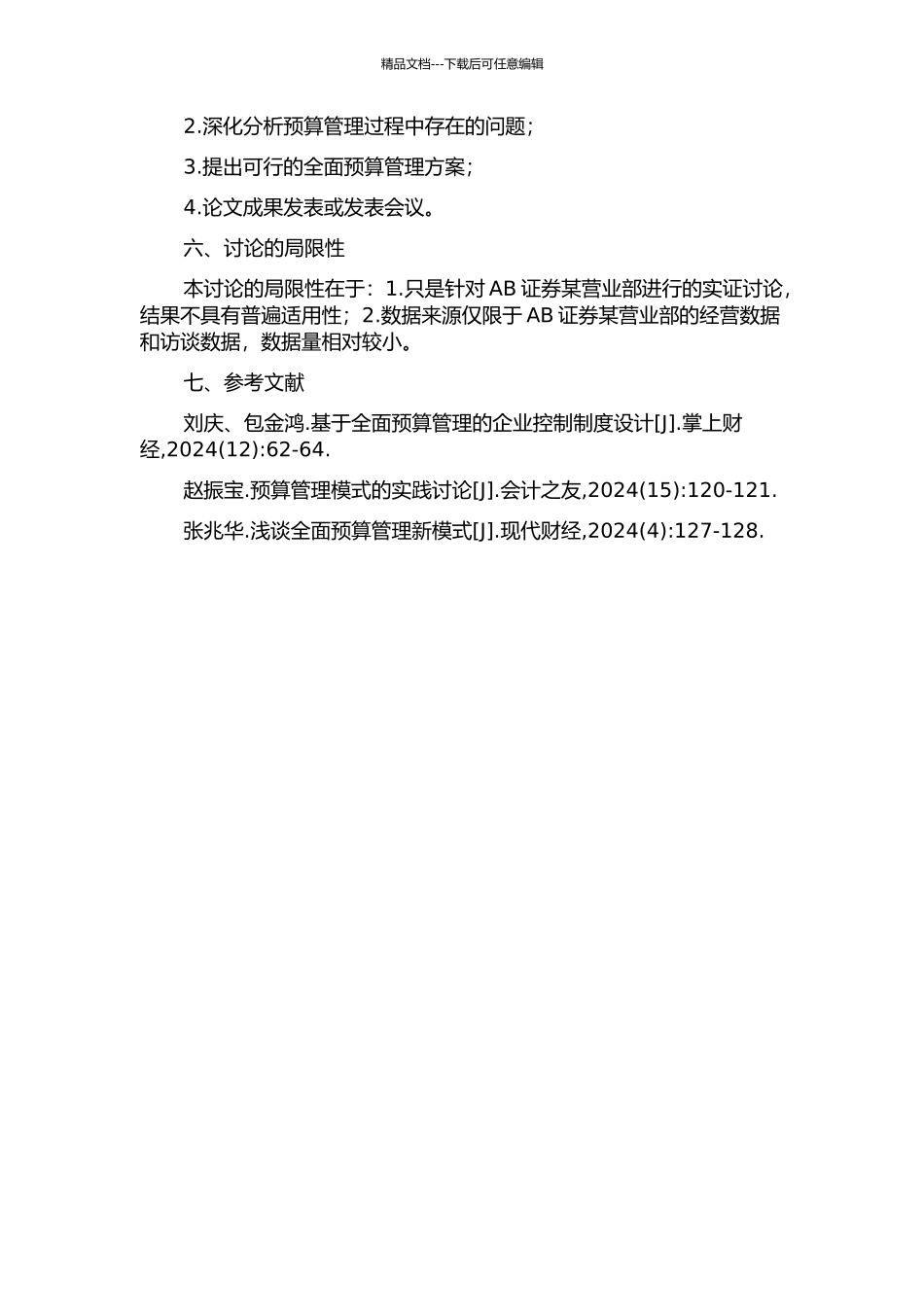 精品文档---下载后可任意编辑

2.深化分析预算管理过程中存在的问题；

3.提出可行的全面预算管理方案；

4.论文成果发表或发表会议。

六、讨论的局限性

本讨论的局限性在于：1.只是针对 AB 证券某营业部进行的实证讨论，结果不具有普遍适用性；2.数据来源仅限于 AB 证券某营业部的经营数据和访谈数据，数据量相对较小。

七、参考文献

刘庆、包金鸿.基于全面预算管理的企业控制制度设计[J].掌上财经,2024(12):62-64.

赵振宝.预算管理模式的实践讨论[J].会计之友,2024(15):120-121.

张兆华.浅谈全面预算管理新模式[J].现代财经,2024(4):127-128.